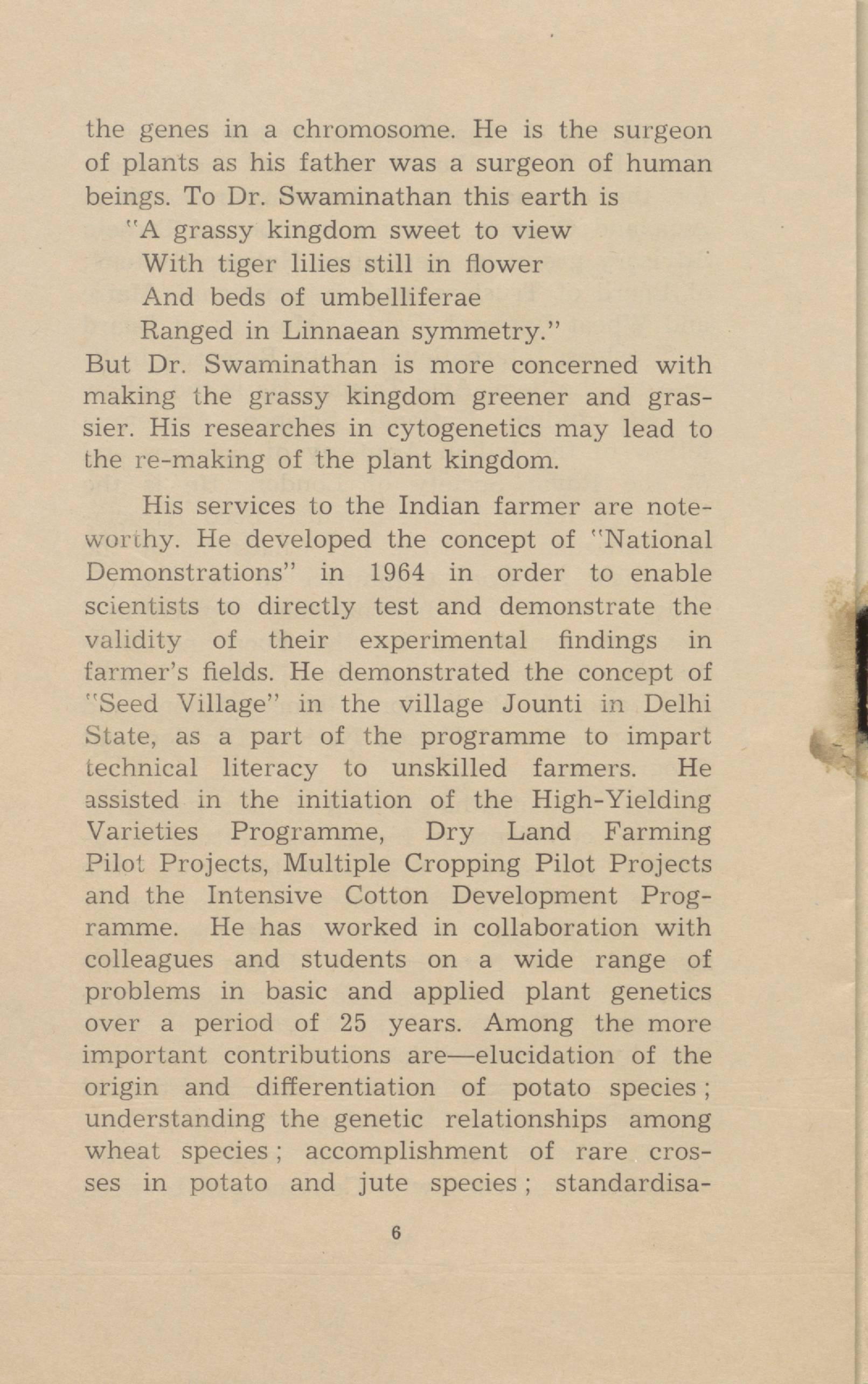 the genes in a chromosome. He is the surgeon of plants as his father was a surgeon of human beings. To Dr. Swaminathan this earth is

"A grassy kingdom sweet to view
With tiger lilies still in flower
And beds of umbelliferae
Ranged in Linnaean symmetry."

But Dr. Swaminathan is more concerned with making the grassy kingdom greener and grassier. His researches in cytogenetics may lead to the re-making of the plant kingdom.

His services to the Indian farmer are noteworthy. He developed the concept of "National Demonstrations" in 1964 in order to enable scientists to directly test and demonstrate the validity of their experimental findings in farmer's fields. He demonstrated the concept of "Seed Village" in the village Jounti in Delhi State, as a part of the programme to impart technical literacy to unskilled farmers. He assisted in the initiation of the High-Yielding Varieties Programme, Dry Land Farming Pilot Projects, Multiple Cropping Pilot Projects and the Intensive Cotton Development Programme. He has worked in collaboration with colleagues and students on a wide range of problems in basic and applied plant genetics over a period of 25 years. Among the more important contributions are—elucidation of the origin and differentiation of potato species; understanding the genetic relationships among wheat species; accomplishment of rare crosses in potato and jute species; standardisa-

6